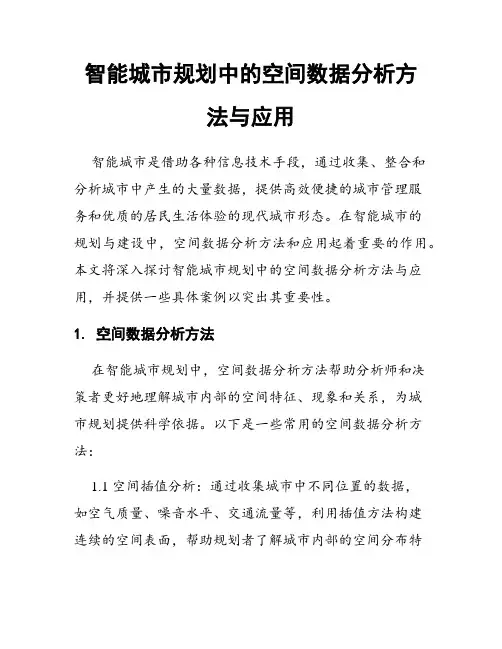 智能城市规划中的空间数据分析方法与应用

智能城市是借助各种信息技术手段，通过收集、整合和分析城市中产生的大量数据，提供高效便捷的城市管理服务和优质的居民生活体验的现代城市形态。在智能城市的规划与建设中，空间数据分析方法和应用起着重要的作用。本文将深入探讨智能城市规划中的空间数据分析方法与应用，并提供一些具体案例以突出其重要性。

1. 空间数据分析方法

在智能城市规划中，空间数据分析方法帮助分析师和决策者更好地理解城市内部的空间特征、现象和关系，为城市规划提供科学依据。以下是一些常用的空间数据分析方法：

1.1 空间插值分析：通过收集城市中不同位置的数据，如空气质量、噪音水平、交通流量等，利用插值方法构建连续的空间表面，帮助规划者了解城市内部的空间分布特